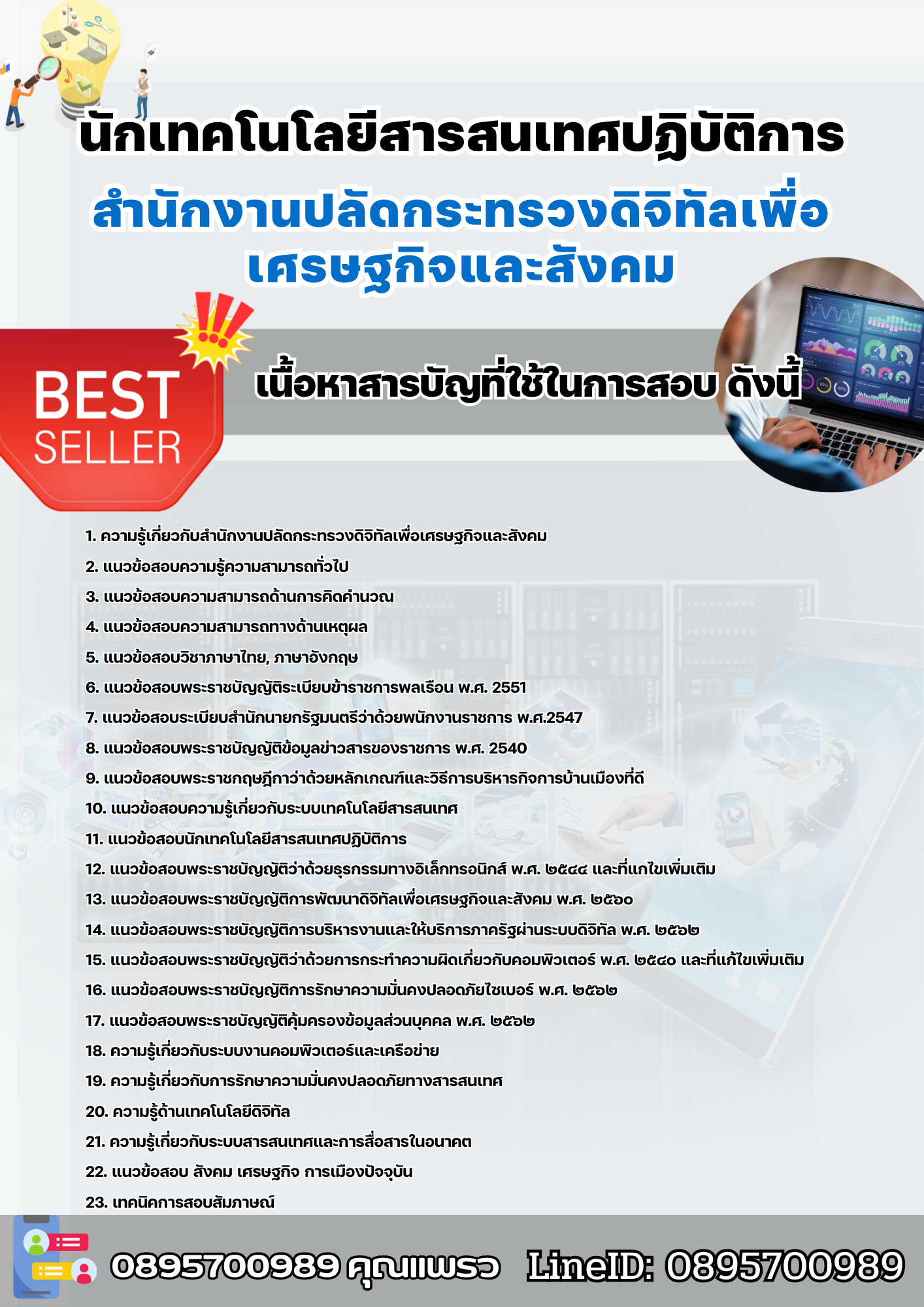 นักเทคโนโลยีสารสนเทศปฏิบัติการ

สำนักงานปลัดกระทรวงดิจิทัลเพื่อเศรษฐกิจและสังคม

BEST SELLER

เนื้อหาสารบัญที่ใช้ในการสอบ ดังนี้

1. ความรู้เกี่ยวกับสำนักงานปลัดกระทรวงดิจิทัลเพื่อเศรษฐกิจและสังคม
2. แนวข้อสอบความรู้ความสามารถทั่วไป
3. แนวข้อสอบความสามารถด้านการคิดคำนวณ
4. แนวข้อสอบความสามารถทางด้านเหตุผล
5. แนวข้อสอบวิชาภาษาไทย, ภาษาอังกฤษ
6. แนวข้อสอบพระราชบัญญัติระเบียบข้าราชการพลเรือน พ.ศ. 2551
7. แนวข้อสอบระเบียบสำนักนายกรัฐมนตรีว่าด้วยพนักงานราชการ พ.ศ.2547
8. แนวข้อสอบพระราชบัญญัติข้อมูลข่าวสารของราชการ พ.ศ. 2540
9. แนวข้อสอบพระราชกฤษฎีกาว่าด้วยหลักเกณฑ์และวิธีการบริหารกิจการบ้านเมืองที่ดี
10. แนวข้อสอบความรู้เกี่ยวกับระบบเทคโนโลยีสารสนเทศ
11. แนวข้อสอบนักเทคโนโลยีสารสนเทศปฏิบัติการ
12. แนวข้อสอบพระราชบัญญัติว่าด้วยธุรกรรมทางอิเล็กทรอนิกส์ พ.ศ. ๒๕๔๔ และที่แกไขเพิ่มเติม
13. แนวข้อสอบพระราชบัญญัติการพัฒนาดิจิทัลเพื่อเศรษฐกิจและสังคม พ.ศ. ๒๕๖๐
14. แนวข้อสอบพระราชบัญญัติการบริหารงานและให้บริการภาครัฐผ่านระบบดิจิทัล พ.ศ. ๒๕๖๒
15. แนวข้อสอบพระราชบัญญัติว่าด้วยการกระทำความผิดเกี่ยวกับคอมพิวเตอร์ พ.ศ. ๒๕๕๐ และที่แก้ไขเพิ่มเติม
16. แนวข้อสอบพระราชบัญญัติการรักษาความมั่นคงปลอดภัยไซเบอร์ พ.ศ. ๒๕๖๒
17. แนวข้อสอบพระราชบัญญัติคุ้มครองข้อมูลส่วนบุคคล พ.ศ. ๒๕๖๒
18. ความรู้เกี่ยวกับระบบงานคอมพิวเตอร์และเครือข่าย
19. ความรู้เกี่ยวกับการรักษาความมั่นคงปลอดภัยทางสารสนเทศ
20. ความรู้ด้านเทคโนโลยีดิจิทัล
21. ความรู้เกี่ยวกับระบบสารสนเทศและการสื่อสารในอนาคต
22. แนวข้อสอบ สังคม เศรษฐกิจ การเมืองปัจจุบัน
23. เทคนิคการสอบสัมภาษณ์

0895700989 คุณแพรว LineID: 0895700989